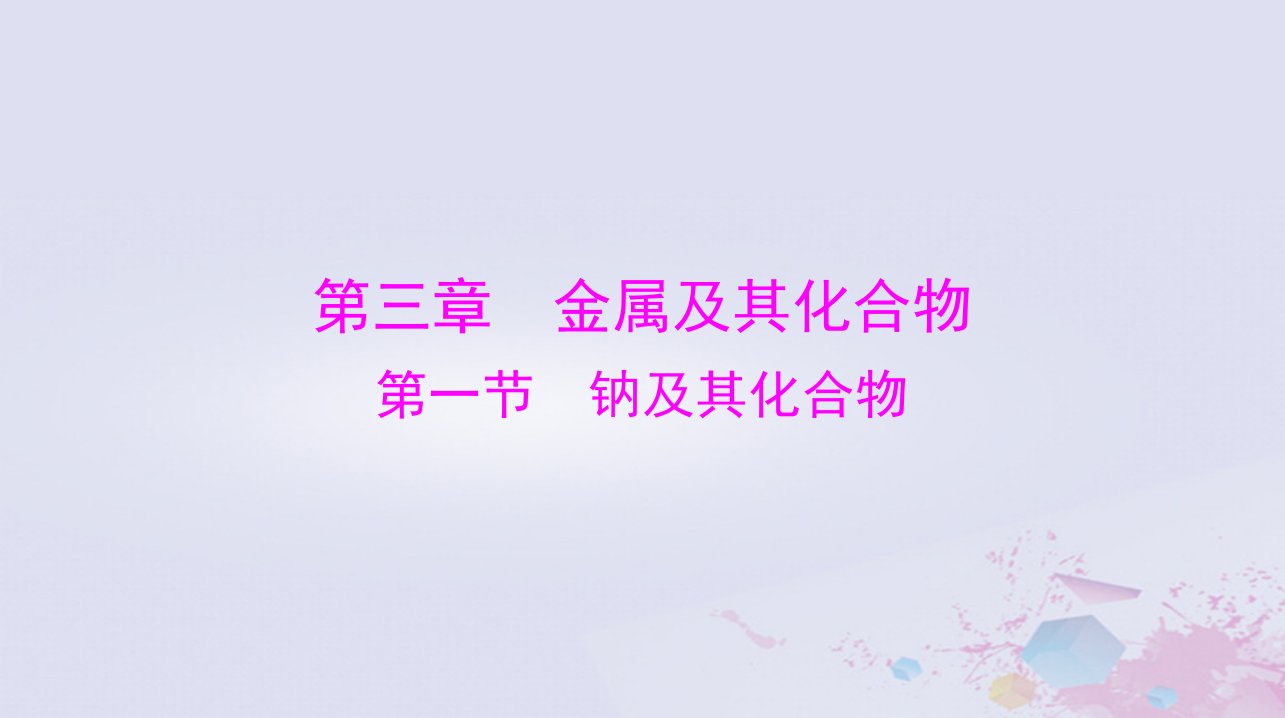 第三章　金属及其化合物

第一节　钠及其化合物